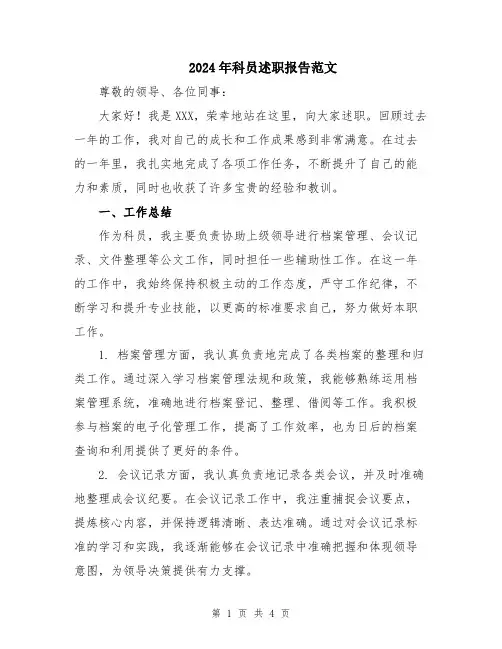 2024年科员述职报告范文

尊敬的领导、各位同事：

大家好！我是XXX，荣幸地站在这里，向大家述职。回顾过去一年的工作，我对自己的成长和工作成果感到非常满意。在过去的一年里，我扎实地完成了各项工作任务，不断提升了自己的能力和素质，同时也收获了许多宝贵的经验和教训。

一、工作总结

作为科员，我主要负责协助上级领导进行档案管理、会议记录、文件整理等公文工作，同时担任一些辅助性工作。在这一年的工作中，我始终保持积极主动的工作态度，严守工作纪律，不断学习和提升专业技能，以更高的标准要求自己，努力做好本职工作。

1. 档案管理方面，我认真负责地完成了各类档案的整理和归类工作。通过深入学习档案管理法规和政策，我能够熟练运用档案管理系统，准确地进行档案登记、整理、借阅等工作。我积极参与档案的电子化管理工作，提高了工作效率，也为日后的档案查询和利用提供了更好的条件。

2. 会议记录方面，我认真负责地记录各类会议，并及时准确地整理成会议纪要。在会议记录工作中，我注重捕捉会议要点，提炼核心内容，并保持逻辑清晰、表达准确。通过对会议记录标准的学习和实践，我逐渐能够在会议记录中准确把握和体现领导意图，为领导决策提供有力支撑。

第 1 页 共 4 页